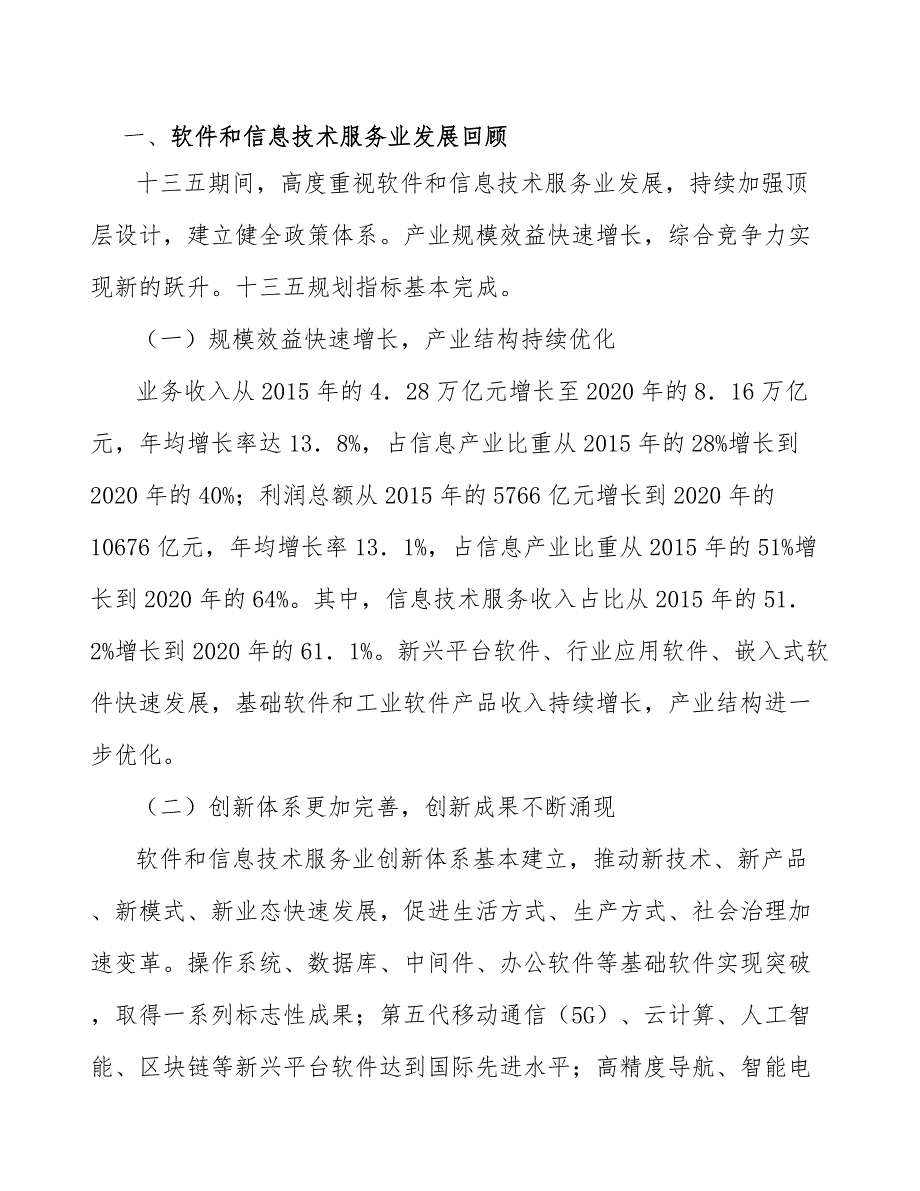 一、软件和信息技术服务业发展回顾

十三五期间，高度重视软件和信息技术服务业发展，持续加强顶层设计，建立健全政策体系。产业规模效益快速增长，综合竞争力实现新的跃升。十三五规划指标基本完成。

（一）规模效益快速增长，产业结构持续优化

业务收入从2015年的4．28万亿元增长至2020年的8．16万亿元，年均增长率达13．8%，占信息产业比重从2015年的28%增长到2020年的40%；利润总额从2015年的5766亿元增长到2020年的10676亿元，年均增长率13．1%，占信息产业比重从2015年的51%增长到2020年的64%。其中，信息技术服务收入占比从2015年的51．2%增长到2020年的61．1%。新兴平台软件、行业应用软件、嵌入式软件快速发展，基础软件和工业软件产品收入持续增长，产业结构进一步优化。

（二）创新体系更加完善，创新成果不断涌现

软件和信息技术服务业创新体系基本建立，推动新技术、新产品、新模式、新业态快速发展，促进生活方式、生产方式、社会治理加速变革。操作系统、数据库、中间件、办公软件等基础软件实现突破，取得一系列标志性成果；第五代移动通信（5G）、云计算、人工智能、区块链等新兴平台软件达到国际先进水平；高精度导航、智能电